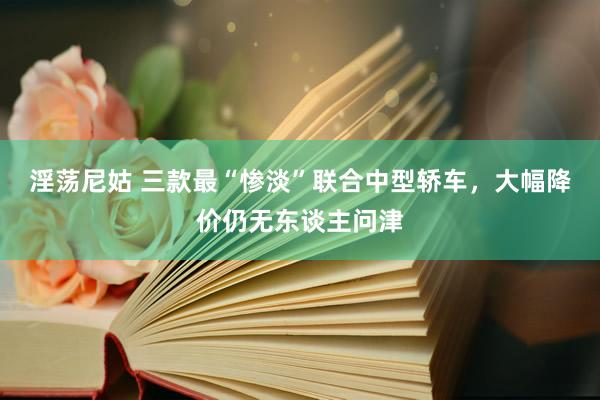 淫荡尼姑 三款最“惨淡”联合中型轿车，大幅降价仍无东谈主问津